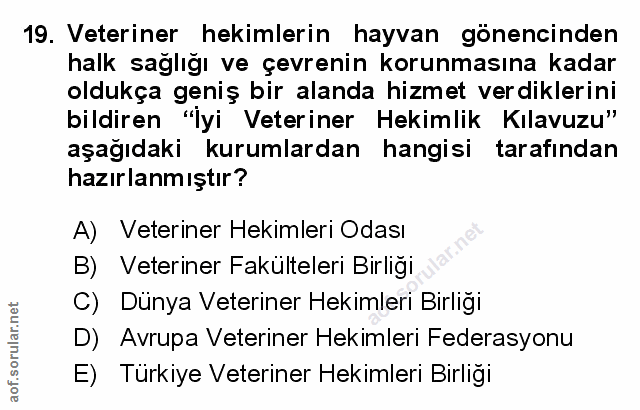 19. Veteriner hekimlerin hayvan gönencinden halk sağlığı ve çevrenin korunmasına kadar oldukça geniş bir alanda hizmet verdiklerini bildiren "İyi Veteriner Hekimlik Kılavuzu" aşağıdaki kurumlardan hangisi tarafından hazırlanmıştır?

A) Veteriner Hekimleri Odası
B) Veteriner Fakülteleri Birliği
C) Dünya Veteriner Hekimleri Birliği
D) Avrupa Veteriner Hekimleri Federasyonu
E) Türkiye Veteriner Hekimleri Birliği

aof.sorular.net